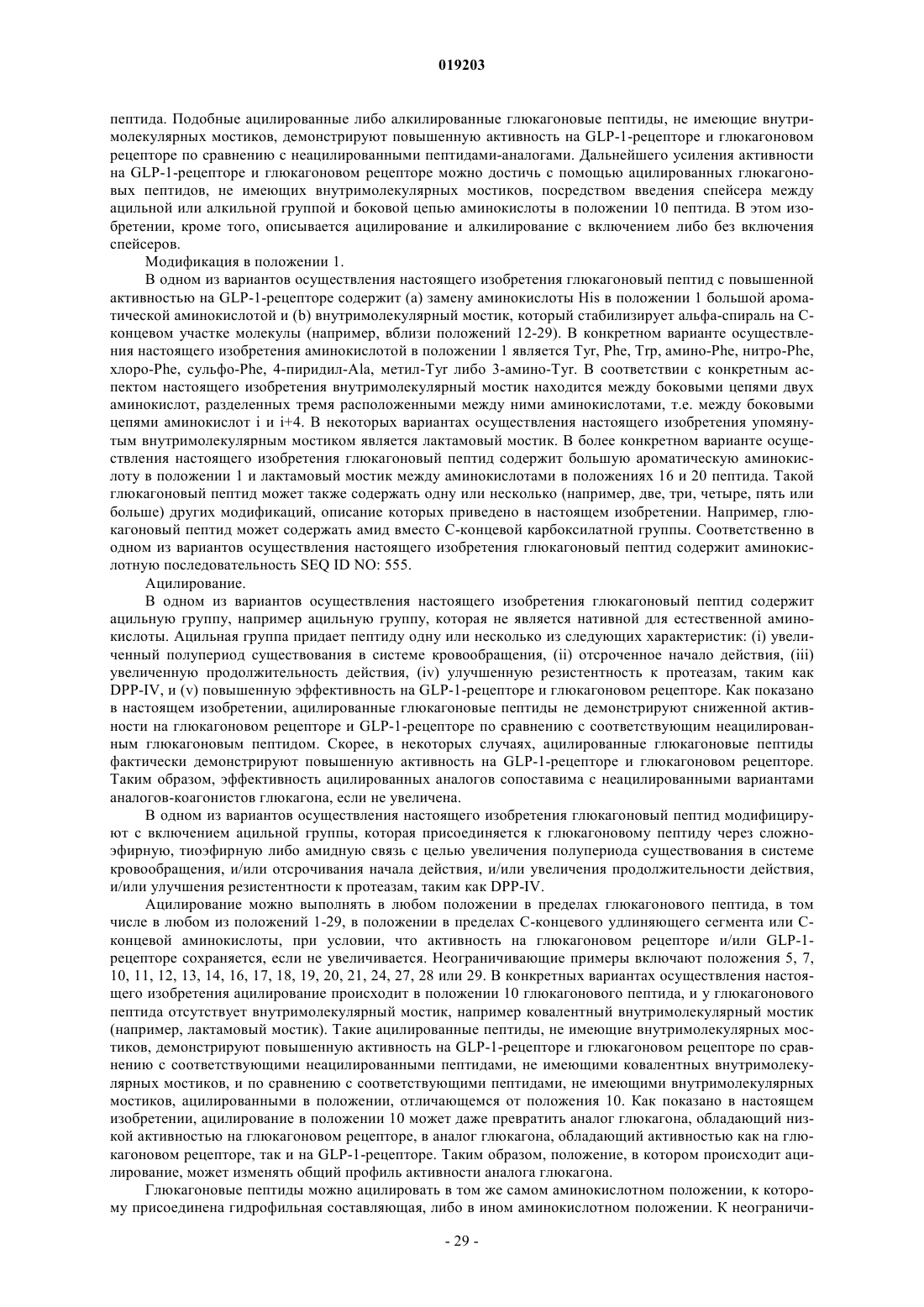 019203

пептида. Подобные ацилированные либо алкилированные глюкагоновые пептиды, не имеющие внутримолекулярных мостиков, демонстрируют повышенную активность на GLP-1-рецепторе и глюкагоновом рецепторе по сравнению с неацилированными пептидами-аналогами. Дальнейшего усиления активности на GLP-1-рецепторе и глюкагоновом рецепторе можно достичь с помощью ацилированных глюкагоновых пептидов, не имеющих внутримолекулярных мостиков, посредством введения спейсера между ацильной или алкильной группой и боковой цепью аминокислоты в положении 10 пептида. В этом изобретении, кроме того, описывается ацилирование и алкилирование с включением либо без включения спейсеров.

Модификация в положении 1.

В одном из вариантов осуществления настоящего изобретения глюкагоновый пептид с повышенной активностью на GLP-1-рецепторе содержит (a) замену аминокислоты His в положении 1 большой ароматической аминокислотой и (b) внутримолекулярный мостик, который стабилизирует альфа-спираль на C-концевом участке молекулы (например, вблизи положений 12-29). В конкретном варианте осуществления настоящего изобретения аминокислотой в положении 1 является Tyr, Phe, Trp, амино-Phe, нитро-Phe, хлоро-Phe, сульфо-Phe, 4-пиридил-Ala, метил-Tyr либо 3-амино-Tyr. В соответствии с конкретным аспектом настоящего изобретения внутримолекулярный мостик находится между боковыми цепями двух аминокислот, разделенных тремя расположенными между ними аминокислотами, т.е. между боковыми цепями аминокислот i и i+4. В некоторых вариантах осуществления настоящего изобретения упомянутым внутримолекулярным мостиком является лактамовый мостик. В более конкретном варианте осуществления настоящего изобретения глюкагоновый пептид содержит большую ароматическую аминокислоту в положении 1 и лактамовый мостик между аминокислотами в положениях 16 и 20 пептида. Такой глюкагоновый пептид может также содержать одну или несколько (например, две, три, четыре, пять или больше) других модификаций, описание которых приведено в настоящем изобретении. Например, глюкагоновый пептид может содержать амид вместо C-концевой карбоксилатной группы. Соответственно в одном из вариантов осуществления настоящего изобретения глюкагоновый пептид содержит аминокислотную последовательность SEQ ID NO: 555.

Ацилирование.

В одном из вариантов осуществления настоящего изобретения глюкагоновый пептид содержит ацильную группу, например ацильную группу, которая не является нативной для естественной аминокислоты. Ацильная группа придает пептиду одну или несколько из следующих характеристик: (i) увеличенный полупериод существования в системе кровообращения, (ii) отсроченное начало действия, (iii) увеличенную продолжительность действия, (iv) улучшенную резистентность к протеазам, таким как DPP-IV, и (v) повышенную эффективность на GLP-1-рецепторе и глюкагоновом рецепторе. Как показано в настоящем изобретении, ацилированные глюкагоновые пептиды не демонстрируют сниженной активности на глюкагоновом рецепторе и GLP-1-рецепторе по сравнению с соответствующим неацилированным глюкагоновым пептидом. Скорее, в некоторых случаях, ацилированные глюкагоновые пептиды фактически демонстрируют повышенную активность на GLP-1-рецепторе и глюкагоновом рецепторе. Таким образом, эффективность ацилированных аналогов сопоставима с неацилированными вариантами аналогов-коагонистов глюкагона, если не увеличена.

В одном из вариантов осуществления настоящего изобретения глюкагоновый пептид модифицируют с включением ацильной группы, которая присоединяется к глюкагоновому пептиду через сложноэфирную, тиоэфирную либо амидную связь с целью увеличения полупериода существования в системе кровообращения, и/или отсрочивания начала действия, и/или увеличения продолжительности действия, и/или улучшения резистентности к протеазам, таким как DPP-IV.

Ацилирование можно выполнять в любом положении в пределах глюкагонового пептида, в том числе в любом из положений 1-29, в положении в пределах C-концевого удлиняющего сегмента или C-концевой аминокислоты, при условии, что активность на глюкагоновом рецепторе и/или GLP-1-рецепторе сохраняется, если не увеличивается. Неограничивающие примеры включают положения 5, 7, 10, 11, 12, 13, 14, 16, 17, 18, 19, 20, 21, 24, 27, 28 или 29. В конкретных вариантах осуществления настоящего изобретения ацилирование происходит в положении 10 глюкагонового пептида, и у глюкагонового пептида отсутствует внутримолекулярный мостик, например ковалентный внутримолекулярный мостик (например, лактамовый мостик). Такие ацилированные пептиды, не имеющие внутримолекулярных мостиков, демонстрируют повышенную активность на GLP-1-рецепторе и глюкагоновом рецепторе по сравнению с соответствующими неацилированными пептидами, не имеющими ковалентных внутримолекулярных мостиков, и по сравнению с соответствующими пептидами, не имеющими внутримолекулярных мостиков, ацилированными в положении, отличающемся от положения 10. Как показано в настоящем изобретении, ацилирование в положении 10 может даже превратить аналог глюкагона, обладающий низкой активностью на глюкагоновом рецепторе, в аналог глюкагона, обладающий активностью как на глюкагоновом рецепторе, так и на GLP-1-рецепторе. Таким образом, положение, в котором происходит ацилирование, может изменять общий профиль активности аналога глюкагона.

Глюкагоновые пептиды можно ацилировать в том же самом аминокислотном положении, к которому присоединена гидрофильная составляющая, либо в ином аминокислотном положении. К неограничи-

- 29 -